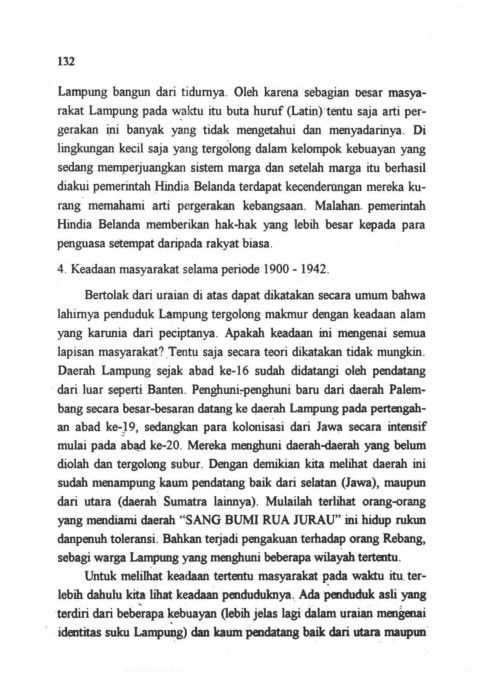 132

Lampung bangun dari tidurnya. Oleh karena sebagian besar masyarakat Lampung pada waktu itu buta huruf (Latin) tentu saja arti pergerakan ini banyak yang tidak mengetahui dan menyadarinya. Di lingkungan kecil saja yang tergolong dalam kelompok kebuayan yang sedang memperjuangkan sistem marga dan setelah marga itu berhasil diakui pemerintah Hindia Belanda terdapat kecenderungan mereka kurang memahami arti pergerakan kebangsaan. Malahan pemerintah Hindia Belanda memberikan hak-hak yang lebih besar kepada para penguasa setempat daripada rakyat biasa.

4. Keadaan masyarakat selama periode 1900 - 1942.

Bertolak dari uraian di atas dapat dikatakan secara umum bahwa lahirnya penduduk Lampung tergolong makmur dengan keadaan alam yang karunia dari peciptanya. Apakah keadaan ini mengenai semua lapisan masyarakat? Tentu saja secara teori dikatakan tidak mungkin. Daerah Lampung sejak abad ke-16 sudah didatangi oleh pendatang dari luar seperti Banten. Penghuni-penghuni baru dari daerah Palembang secara besar-besaran datang ke daerah Lampung pada pertengahan abad ke-19, sedangkan para kolonisasi dari Jawa secara intensif mulai pada abad ke-20. Mereka menghuni daerah-daerah yang belum diolah dan tergolong subur. Dengan demikian kita melihat daerah ini sudah menampung kaum pendatang baik dari selatan (Jawa), maupun dari utara (daerah Sumatra lainnya). Mulailah terlihat orang-orang yang mendiami daerah "SANG BUMI RUA JURAU" ini hidup rukun danpenuh toleransi. Bahkan terjadi pengakuan terhadap orang Rebang, sebagi warga Lampung yang menghuni beberapa wilayah tertentu.

Untuk melilhat keadaan tertentu masyarakat pada waktu itu terlebih dahulu kita lihat keadaan penduduknya. Ada penduduk asli yang terdiri dari beberapa kebuayan (lebih jelas lagi dalam uraian mengenai identitas suku Lampung) dan kaum pendatang baik dari utara maupun